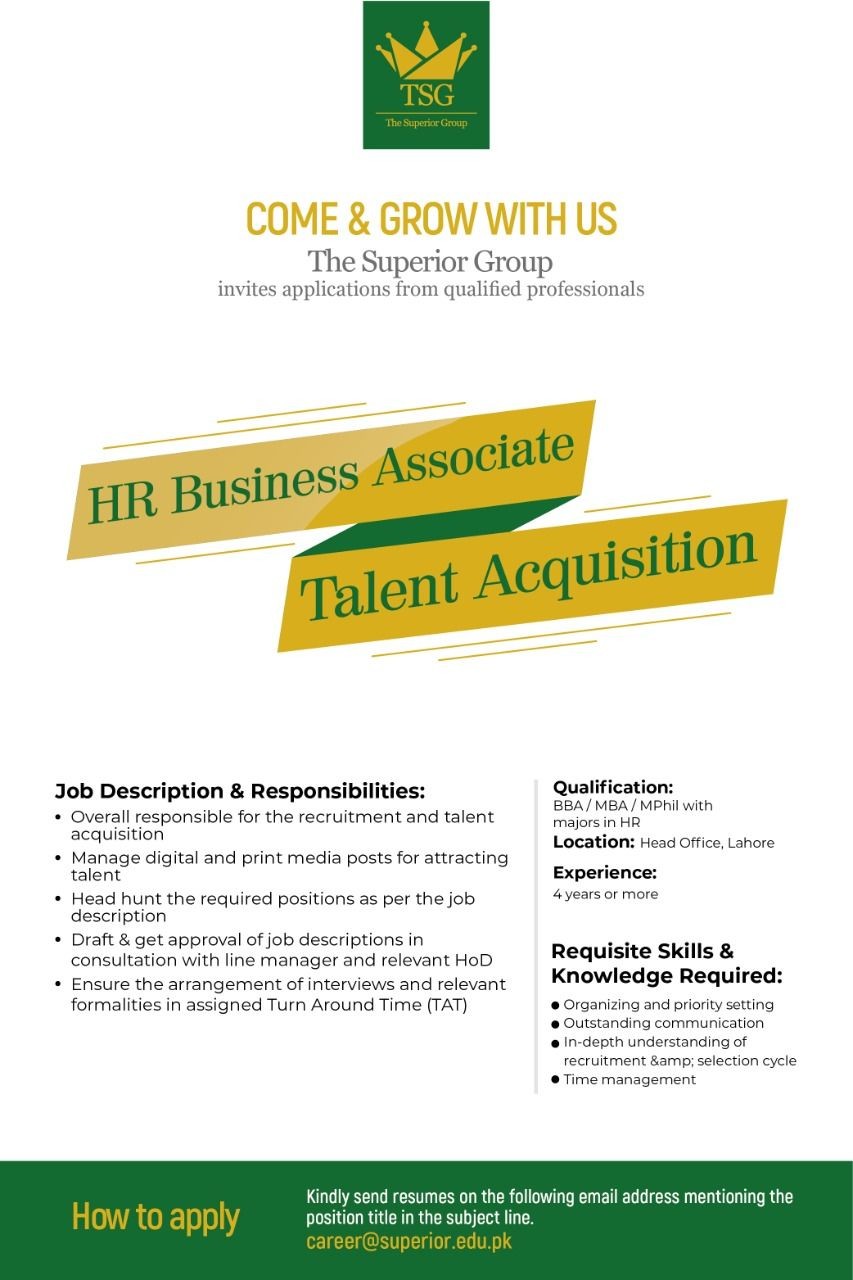 TSG
The Superior Group

COME & GROW WITH US
The Superior Group
invites applications from qualified professionals

HR Business Associate
Talent Acquisition

Job Description & Responsibilities:
• Overall responsible for the recruitment and talent acquisition
• Manage digital and print media posts for attracting talent
• Head hunt the required positions as per the job description
• Draft & get approval of job descriptions in consultation with line manager and relevant HoD
• Ensure the arrangement of interviews and relevant formalities in assigned Turn Around Time (TAT)

Qualification:
BBA / MBA / MPhil with majors in HR
Location: Head Office, Lahore
Experience:
4 years or more

Requisite Skills & Knowledge Required:
● Organizing and priority setting
● Outstanding communication
● In-depth understanding of recruitment &amp; selection cycle
● Time management

How to apply
Kindly send resumes on the following email address mentioning the position title in the subject line.
career@superior.edu.pk